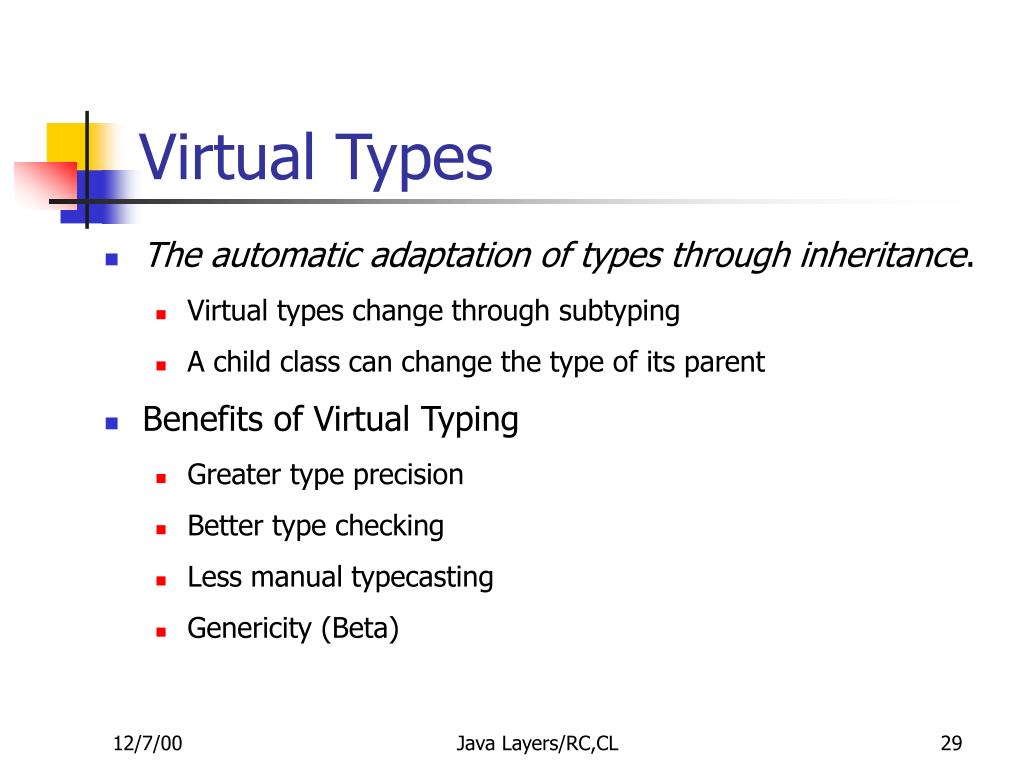 Virtual Types

The automatic adaptation of types through inheritance.

Virtual types change through subtyping

A child class can change the type of its parent

Benefits of Virtual Typing

Greater type precision

Better type checking

Less manual typecasting

Genericity (Beta)

12/7/00

Java Layers/RC,CL

29